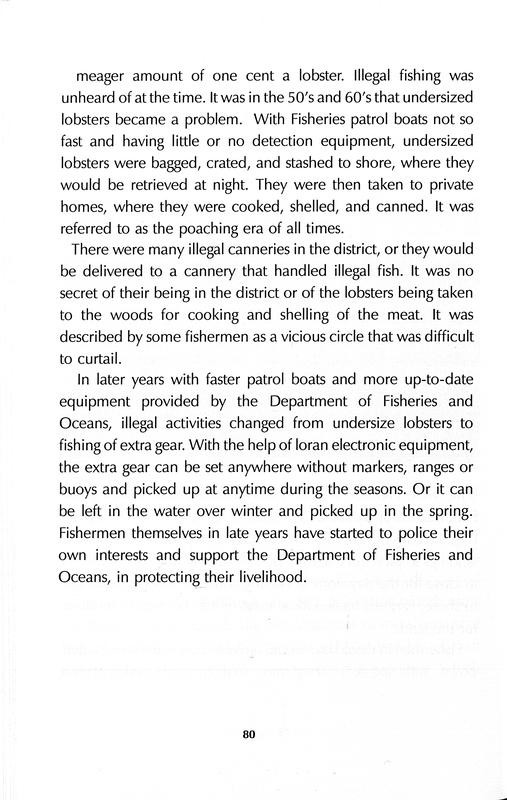 meager amount of one cent a lobster. Illegal fishing was unheard of at the time. It was in the 50's and 60's that undersized lobsters became a problem. With Fisheries patrol boats not so fast and having little or no detection equipment, undersized lobsters were bagged, crated, and stashed to shore, where they would be retrieved at night. They were then taken to private homes, where they were cooked, shelled, and canned. It was referred to as the poaching era of all times.

There were many illegal canneries in the district, or they would be delivered to a cannery that handled illegal fish. It was no secret of their being in the district or of the lobsters being taken to the woods for cooking and shelling of the meat. It was described by some fishermen as a vicious circle that was difficult to curtail.

In later years with faster patrol boats and more up-to-date equipment provided by the Department of Fisheries and Oceans, illegal activities changed from undersize lobsters to fishing of extra gear. With the help of loran electronic equipment, the extra gear can be set anywhere without markers, ranges or buoys and picked up at anytime during the seasons. Or it can be left in the water over winter and picked up in the spring. Fishermen themselves in late years have started to police their own interests and support the Department of Fisheries and Oceans, in protecting their livelihood.

80